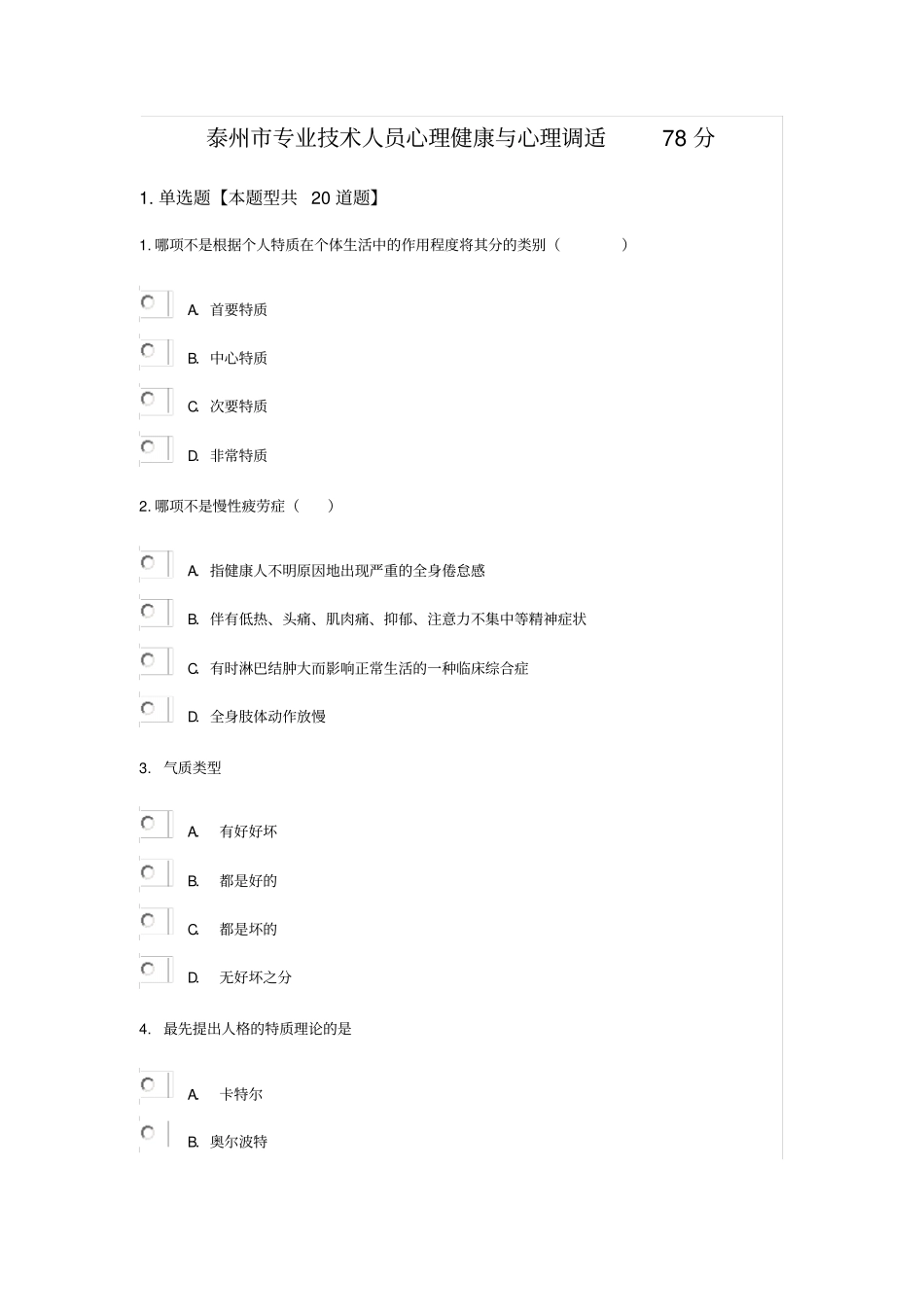 泰州市专业技术人员心理健康与心理调适 78 分

1. 单选题【本题型共 20 道题】

1. 哪项不是根据个人特质在个体生活中的作用程度将其分的类别（ ）

A. 首要特质

B. 中心特质

C. 次要特质

D. 非常特质

2. 哪项不是慢性疲劳症（ ）

A. 指健康人不明原因地出现严重的全身倦怠感

B. 伴有低热、头痛、肌肉痛、抑郁、注意力不集中等精神症状

C. 有时淋巴结肿大而影响正常生活的一种临床综合症

D. 全身肢体动作放慢

3. 气质类型

A. 有好好坏

B. 都是好的

C. 都是坏的

D. 无好坏之分

4. 最先提出人格的特质理论的是

A. 卡特尔

B. 奥尔波特